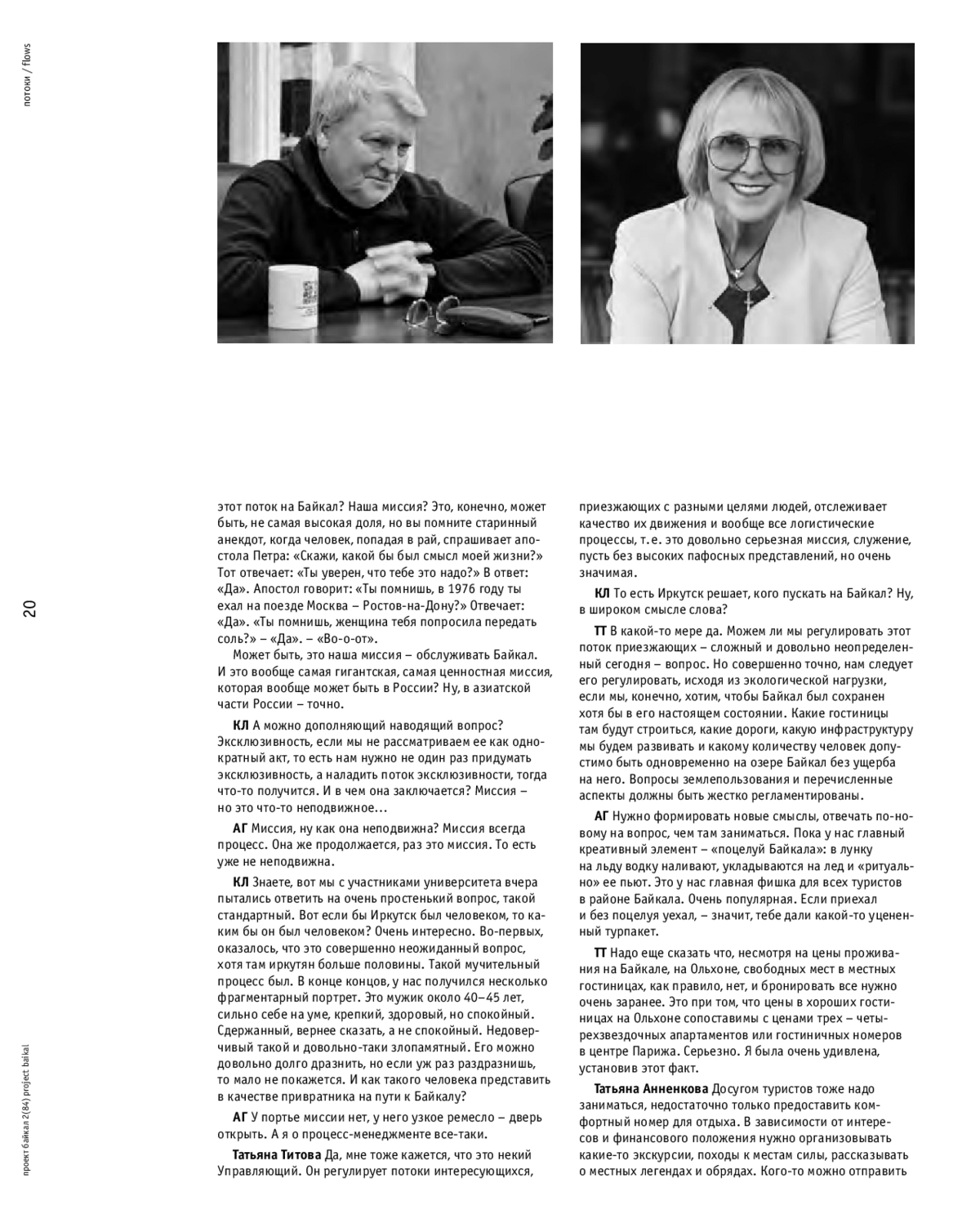 потоки / flows

20

проект байкал 2(84) project baikal

этот поток на Байкал? Наша миссия? Это, конечно, может быть, не самая высокая доля, но вы помните старинный анекдот, когда человек, попадая в рай, спрашивает апостола Петра: «Скажи, какой бы был смысл моей жизни?» Тот отвечает: «Ты уверен, что тебе это надо?» В ответ: «Да». Апостол говорит: «Ты помнишь, в 1976 году ты ехал на поезде Москва – Ростов-на-Дону?» Отвечает: «Да». «Ты помнишь, женщина тебя попросила передать соль?» – «Да». – «Во-о-от».

Может быть, это наша миссия – обслуживать Байкал. И это вообще самая гигантская, самая ценностная миссия, которая вообще может быть в России? Ну, в азиатской части России – точно.

КЛ А можно дополняющий наводящий вопрос? Эксклюзивность, если мы не рассматриваем ее как однократный акт, то есть нам нужно не один раз придумать эксклюзивность, а наладить поток эксклюзивности, тогда что-то получится. И в чем она заключается? Миссия – но это что-то неподвижное…

АГ Миссия, ну как она неподвижна? Миссия всегда процесс. Она же продолжается, раз это миссия. То есть уже не неподвижна.

КЛ Знаете, вот мы с участниками университета вчера пытались ответить на очень простенький вопрос, такой стандартный. Вот если бы Иркутск был человеком, то каким бы он был человеком? Очень интересно. Во-первых, оказалось, что это совершенно неожиданный вопрос, хотя там иркутян больше половины. Такой мучительный процесс был. В конце концов, у нас получился несколько фрагментарный портрет. Это мужик около 40–45 лет, сильно себе на уме, крепкий, здоровый, но спокойный. Сдержанный, вернее сказать, а не спокойный. Недоверчивый такой и довольно-таки злопамятный. Его можно довольно долго дразнить, но если уж раз раздразнишь, то мало не покажется. И как такого человека представить в качестве привратника на пути к Байкалу?

АГ У портье миссии нет, у него узкое ремесло – дверь открыть. А я о процесс-менеджменте все-таки.

Татьяна Титова Да, мне тоже кажется, что это некий Управляющий. Он регулирует потоки интересующихся, приезжающих с разными целями людей, отслеживает качество их движения и вообще все логистические процессы, т. е. это довольно серьезная миссия, служение, пусть без высоких пафосных представлений, но очень значимая.

КЛ То есть Иркутск решает, кого пускать на Байкал? Ну, в широком смысле слова?

ТТ В какой-то мере да. Можем ли мы регулировать этот поток приезжающих – сложный и довольно неопределенный сегодня – вопрос. Но совершенно точно, нам следует его регулировать, исходя из экологической нагрузки, если мы, конечно, хотим, чтобы Байкал был сохранен хотя бы в его настоящем состоянии. Какие гостиницы там будут строиться, какие дороги, какую инфраструктуру мы будем развивать и какому количеству человек допустимо быть одновременно на озере Байкал без ущерба на него. Вопросы землепользования и перечисленные аспекты должны быть жестко регламентированы.

АГ Нужно формировать новые смыслы, отвечать по-новому на вопрос, чем там заниматься. Пока у нас главный креативный элемент – «поцелуй Байкала»: в лунку на льду водку наливают, укладываются на лед и «ритуально» ее пьют. Это у нас главная фишка для всех туристов в районе Байкала. Очень популярная. Если приехал и без поцелуя уехал, – значит, тебе дали какой-то уцененный турпакет.

ТТ Надо еще сказать что, несмотря на цены проживания на Байкале, на Ольхоне, свободных мест в местных гостиницах, как правило, нет, и бронировать все нужно очень заранее. Это при том, что цены в хороших гостиницах на Ольхоне сопоставимы с ценами трех – четырехзвездочных апартаментов или гостиничных номеров в центре Парижа. Серьезно. Я была очень удивлена, установив этот факт.

Татьяна Анненкова Досугом туристов тоже надо заниматься, недостаточно только предоставить комфортный номер для отдыха. В зависимости от интересов и финансового положения нужно организовывать какие-то экскурсии, походы к местам силы, рассказывать о местных легендах и обрядах. Кого-то можно отправить